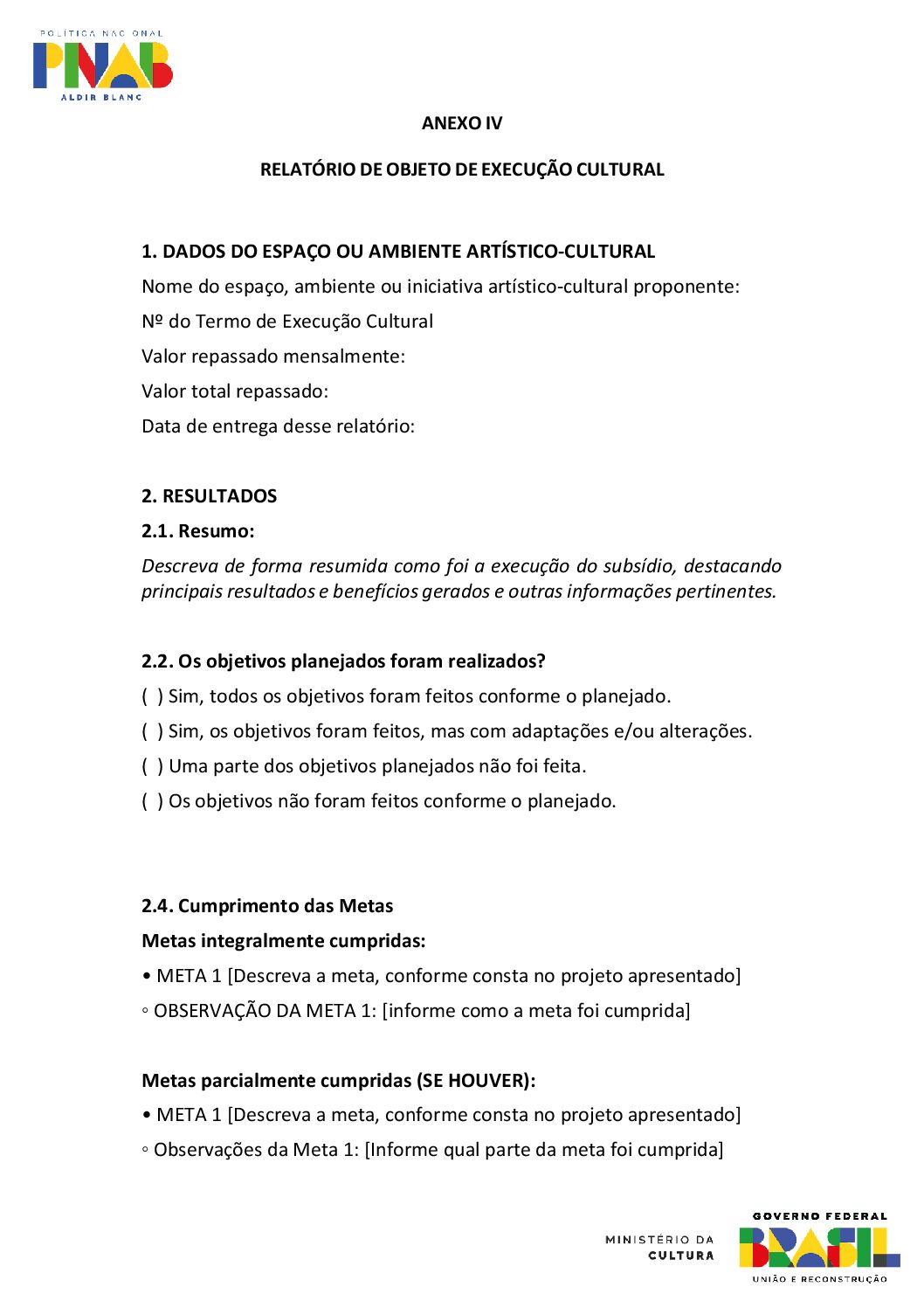 POLÍTICA NACIONAL
PNAB
ALDIR BLANC

ANEXO IV

RELATÓRIO DE OBJETO DE EXECUÇÃO CULTURAL

1. DADOS DO ESPAÇO OU AMBIENTE ARTÍSTICO-CULTURAL

Nome do espaço, ambiente ou iniciativa artístico-cultural proponente:

Nº do Termo de Execução Cultural

Valor repassado mensalmente:

Valor total repassado:

Data de entrega desse relatório:

2. RESULTADOS

2.1. Resumo:

Descreva de forma resumida como foi a execução do subsídio, destacando principais resultados e benefícios gerados e outras informações pertinentes.

2.2. Os objetivos planejados foram realizados?

( ) Sim, todos os objetivos foram feitos conforme o planejado.

( ) Sim, os objetivos foram feitos, mas com adaptações e/ou alterações.

( ) Uma parte dos objetivos planejados não foi feita.

( ) Os objetivos não foram feitos conforme o planejado.

2.4. Cumprimento das Metas

Metas integralmente cumpridas:

• META 1 [Descreva a meta, conforme consta no projeto apresentado]

◦ OBSERVAÇÃO DA META 1: [informe como a meta foi cumprida]

Metas parcialmente cumpridas (SE HOUVER):

• META 1 [Descreva a meta, conforme consta no projeto apresentado]

◦ Observações da Meta 1: [Informe qual parte da meta foi cumprida]

MINISTÉRIO DA CULTURA

GOVERNO FEDERAL
BRASIL
UNIÃO E RECONSTRUÇÃO